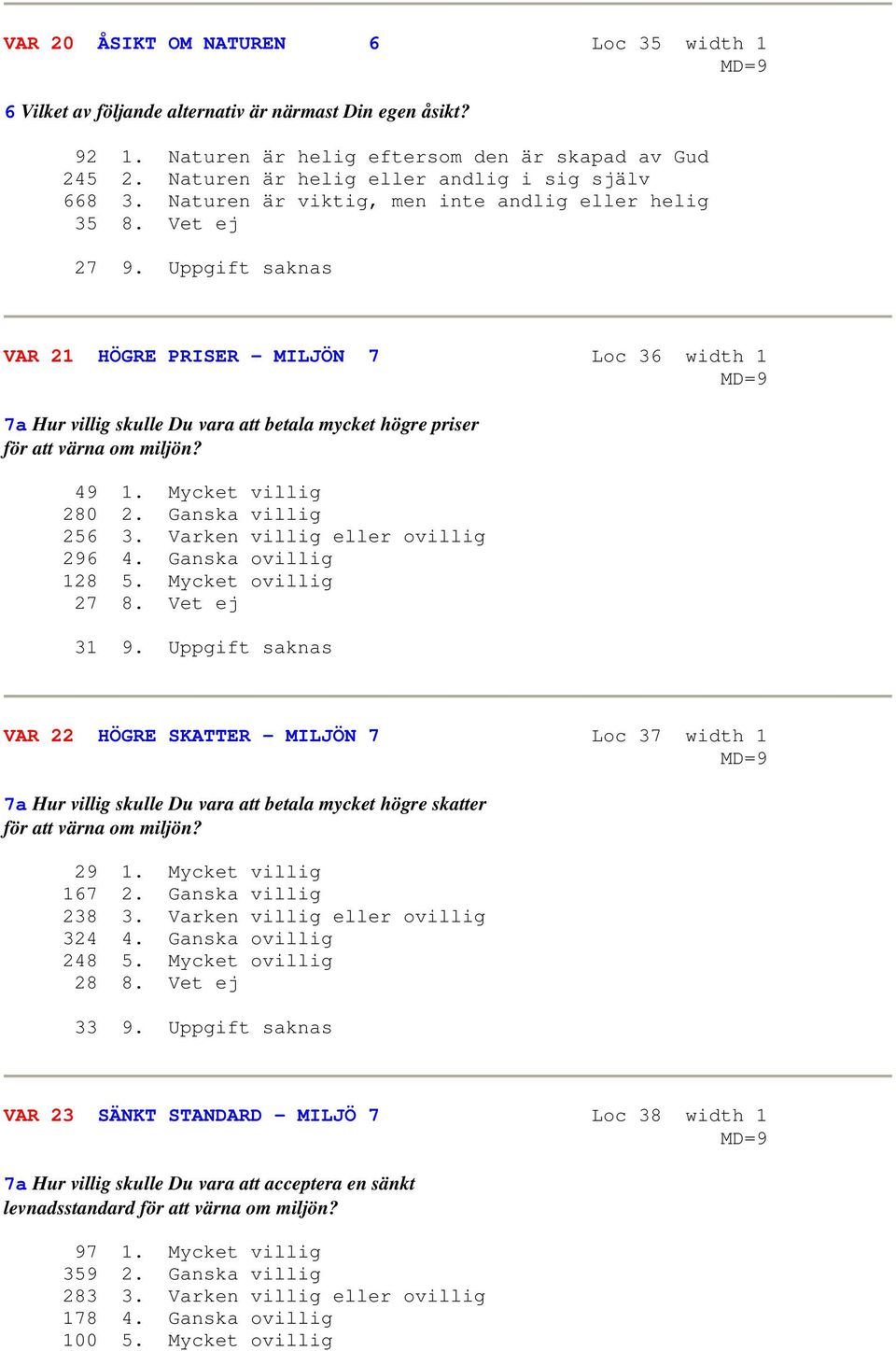 VAR 20 ÅSIKT OM NATUREN 6 Loc 35 width 1
MD=9

6 Vilket av följande alternativ är närmast Din egen åsikt?

92 1. Naturen är helig eftersom den är skapad av Gud
245 2. Naturen är helig eller andlig i sig själv
668 3. Naturen är viktig, men inte andlig eller helig
35 8. Vet ej

27 9. Uppgift saknas

VAR 21 HÖGRE PRISER - MILJÖN 7 Loc 36 width 1
MD=9

7a Hur villig skulle Du vara att betala mycket högre priser för att värna om miljön?

49 1. Mycket villig
280 2. Ganska villig
256 3. Varken villig eller ovillig
296 4. Ganska ovillig
128 5. Mycket ovillig
27 8. Vet ej

31 9. Uppgift saknas

VAR 22 HÖGRE SKATTER - MILJÖN 7 Loc 37 width 1
MD=9

7a Hur villig skulle Du vara att betala mycket högre skatter för att värna om miljön?

29 1. Mycket villig
167 2. Ganska villig
238 3. Varken villig eller ovillig
324 4. Ganska ovillig
248 5. Mycket ovillig
28 8. Vet ej

33 9. Uppgift saknas

VAR 23 SÄNKT STANDARD - MILJÖ 7 Loc 38 width 1
MD=9

7a Hur villig skulle Du vara att acceptera en sänkt levnadsstandard för att värna om miljön?

97 1. Mycket villig
359 2. Ganska villig
283 3. Varken villig eller ovillig
178 4. Ganska ovillig
100 5. Mycket ovillig